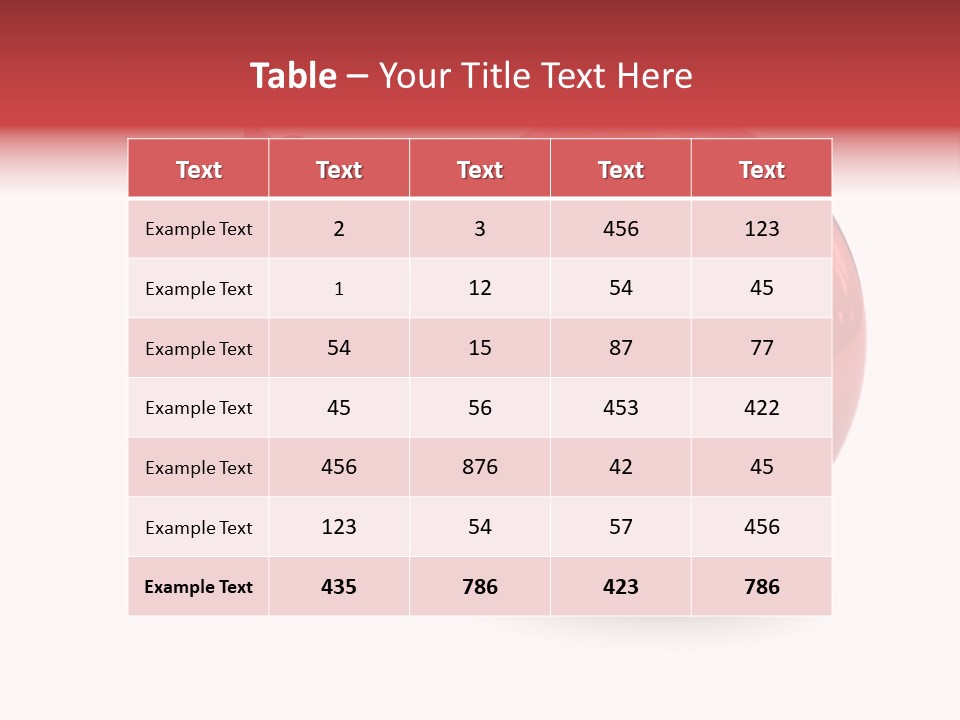 Table – Your Title Text Here

| Text | Text | Text | Text | Text |
|---|---|---|---|---|
| Example Text | 2 | 3 | 456 | 123 |
| Example Text | 1 | 12 | 54 | 45 |
| Example Text | 54 | 15 | 87 | 77 |
| Example Text | 45 | 56 | 453 | 422 |
| Example Text | 456 | 876 | 42 | 45 |
| Example Text | 123 | 54 | 57 | 456 |
| Example Text | 435 | 786 | 423 | 786 |